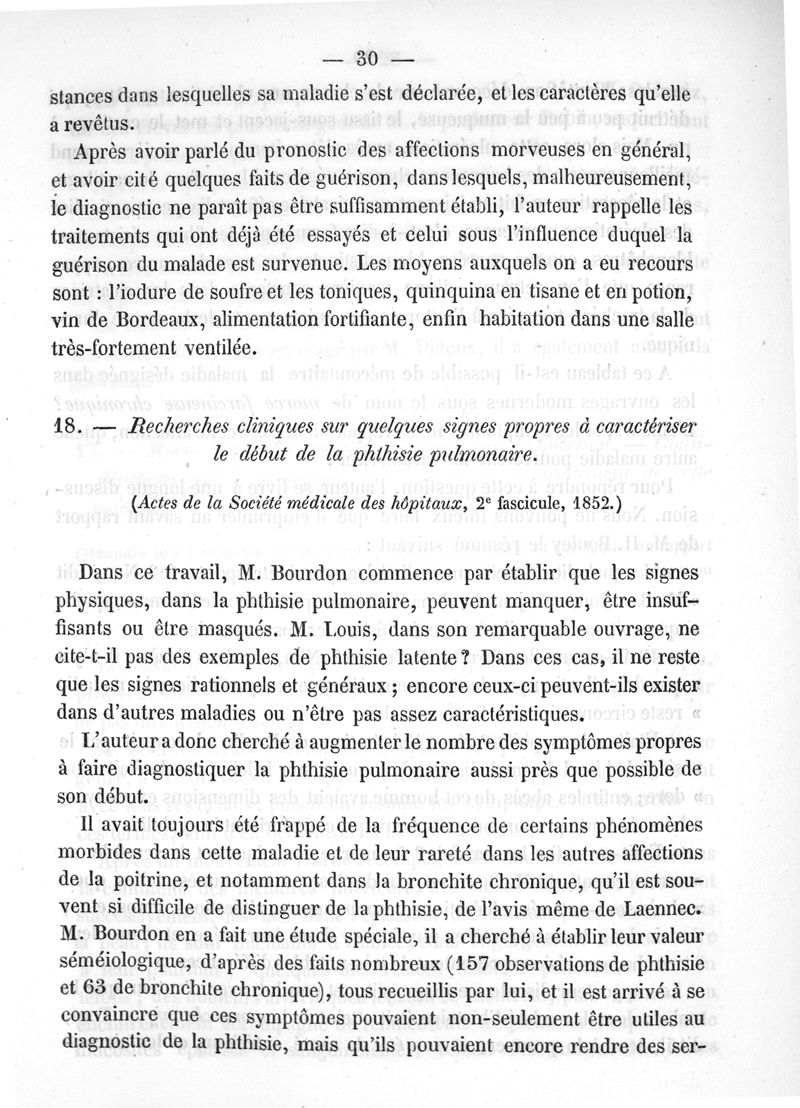 — 30 —

stances dans lesquelles sa maladie s'est déclarée, et les caractères qu'elle a revêtus.

Après avoir parlé du pronostic des affections morveuses en général, et avoir cité quelques faits de guérison, dans lesquels, malheureusement, le diagnostic ne paraît pas être suffisamment établi, l'auteur rappelle les traitements qui ont déjà été essayés et celui sous l'influence duquel la guérison du malade est survenue. Les moyens auxquels on a eu recours sont : l'iodure de soufre et les toniques, quinquina en tisane et en potion, vin de Bordeaux, alimentation fortifiante, enfin habitation dans une salle très-fortement ventilée.

18. — Recherches cliniques sur quelques signes propres à caractériser le début de la phthisie pulmonaire.

(Actes de la Société médicale des hôpitaux, 2e fascicule, 1852.)

Dans ce travail, M. Bourdon commence par établir que les signes physiques, dans la phthisie pulmonaire, peuvent manquer, être insuffisants ou être masqués. M. Louis, dans son remarquable ouvrage, ne cite-t-il pas des exemples de phthisie latente ? Dans ces cas, il ne reste que les signes rationnels et généraux ; encore ceux-ci peuvent-ils exister dans d'autres maladies ou n'être pas assez caractéristiques.

L'auteur a donc cherché à augmenter le nombre des symptômes propres à faire diagnostiquer la phthisie pulmonaire aussi près que possible de son début.

Il avait toujours été frappé de la fréquence de certains phénomènes morbides dans cette maladie et de leur rareté dans les autres affections de la poitrine, et notamment dans la bronchite chronique, qu'il est souvent si difficile de distinguer de la phthisie, de l'avis même de Laennec. M. Bourdon en a fait une étude spéciale, il a cherché à établir leur valeur séméiologique, d'après des faits nombreux (157 observations de phthisie et 63 de bronchite chronique), tous recueillis par lui, et il est arrivé à se convaincre que ces symptômes pouvaient non-seulement être utiles au diagnostic de la phthisie, mais qu'ils pouvaient encore rendre des ser-